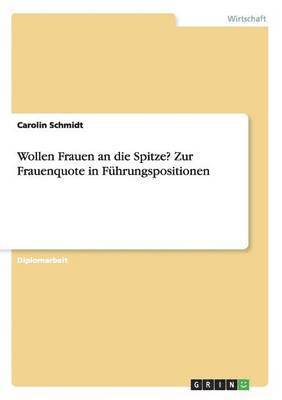 Wirtschaft

Carolin Schmidt

Wollen Frauen an die Spitze? Zur Frauenquote in Führungspositionen

Diplomarbeit

GRIN